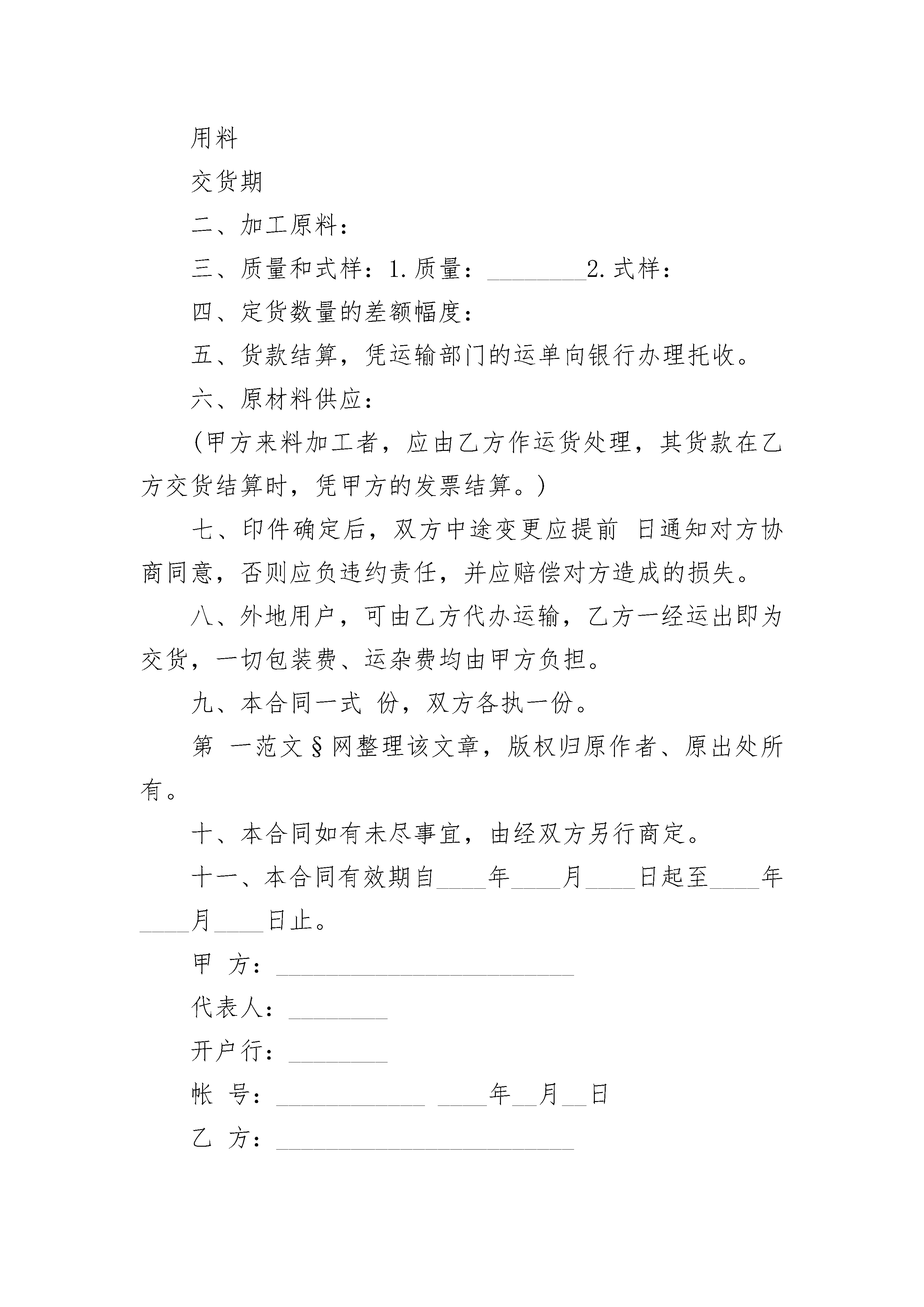 用料

交货期

二、加工原料：

三、质量和式样：1.质量：________2.式样：

四、定货数量的差额幅度：

五、货款结算，凭运输部门的运单向银行办理托收。

六、原材料供应：

(甲方来料加工者，应由乙方作运货处理，其货款在乙方交货结算时，凭甲方的发票结算。)

七、印件确定后，双方中途变更应提前 日通知对方协商同意，否则应负违约责任，并应赔偿对方造成的损失。

八、外地用户，可由乙方代办运输，乙方一经运出即为交货，一切包装费、运杂费均由甲方负担。

九、本合同一式 份，双方各执一份。

第 一范文§网整理该文章，版权归原作者、原出处所有。

十、本合同如有未尽事宜，由经双方另行商定。

十一、本合同有效期自____年____月____日起至____年____月____日止。

甲 方：________________________

代表人：________

开户行：________

帐 号：____________ ____年__月__日

乙 方：________________________